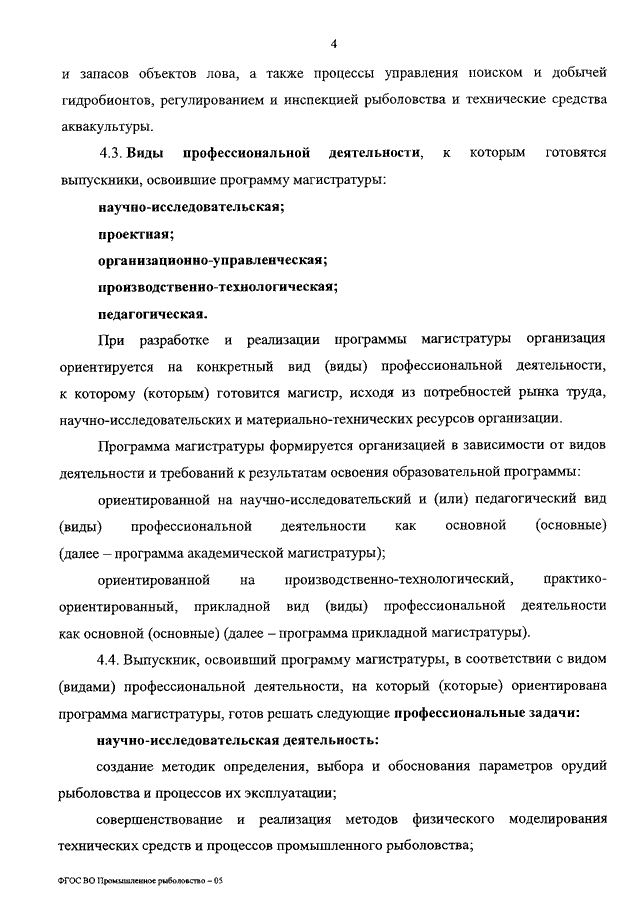 4

и запасов объектов лова, а также процессы управления поиском и добычей гидробионтов, регулированием и инспекцией рыболовства и технические средства аквакультуры.

4.3. Виды профессиональной деятельности, к которым готовятся выпускники, освоившие программу магистратуры:

научно-исследовательская;

проектная;

организационно-управленческая;

производственно-технологическая;

педагогическая.

При разработке и реализации программы магистратуры организация ориентируется на конкретный вид (виды) профессиональной деятельности, к которому (которым) готовится магистр, исходя из потребностей рынка труда, научно-исследовательских и материально-технических ресурсов организации.

Программа магистратуры формируется организацией в зависимости от видов деятельности и требований к результатам освоения образовательной программы:

ориентированной на научно-исследовательский и (или) педагогический вид (виды) профессиональной деятельности как основной (основные) (далее – программа академической магистратуры);

ориентированной на производственно-технологический, практико-ориентированный, прикладной вид (виды) профессиональной деятельности как основной (основные) (далее – программа прикладной магистратуры).

4.4. Выпускник, освоивший программу магистратуры, в соответствии с видом (видами) профессиональной деятельности, на который (которые) ориентирована программа магистратуры, готов решать следующие профессиональные задачи:

научно-исследовательская деятельность:

создание методик определения, выбора и обоснования параметров орудий рыболовства и процессов их эксплуатации;

совершенствование и реализация методов физического моделирования технических средств и процессов промышленного рыболовства;

ФГОС ВО Промышленное рыболовство – 05